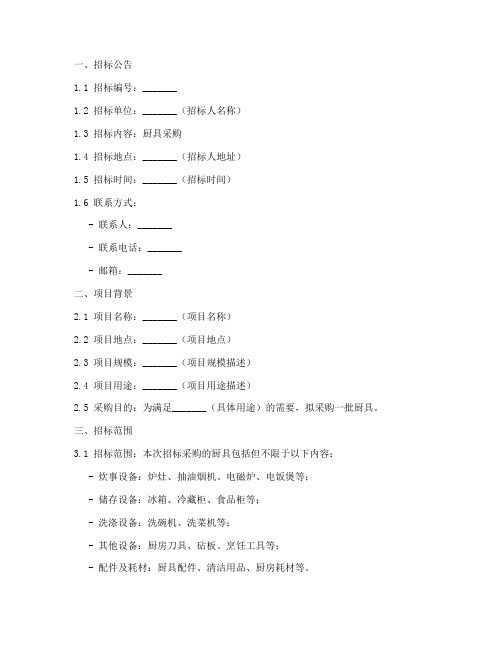 一、招标公告

1.1 招标编号：_______

1.2 招标单位：_______（招标人名称）

1.3 招标内容：厨具采购

1.4 招标地点：_______（招标人地址）

1.5 招标时间：_______（招标时间）

1.6 联系方式：

- 联系人：_______

- 联系电话：_______

- 邮箱：_______

二、项目背景

2.1 项目名称：_______（项目名称）

2.2 项目地点：_______（项目地点）

2.3 项目规模：_______（项目规模描述）

2.4 项目用途：_______（项目用途描述）

2.5 采购目的：为满足_______（具体用途）的需要，拟采购一批厨具。

三、招标范围

3.1 招标范围：本次招标采购的厨具包括但不限于以下内容：

- 炊事设备：炉灶、抽油烟机、电磁炉、电饭煲等；

- 储存设备：冰箱、冷藏柜、食品柜等；

- 洗涤设备：洗碗机、洗菜机等；

- 其他设备：厨房刀具、砧板、烹饪工具等；

- 配件及耗材：厨具配件、清洁用品、厨房耗材等。